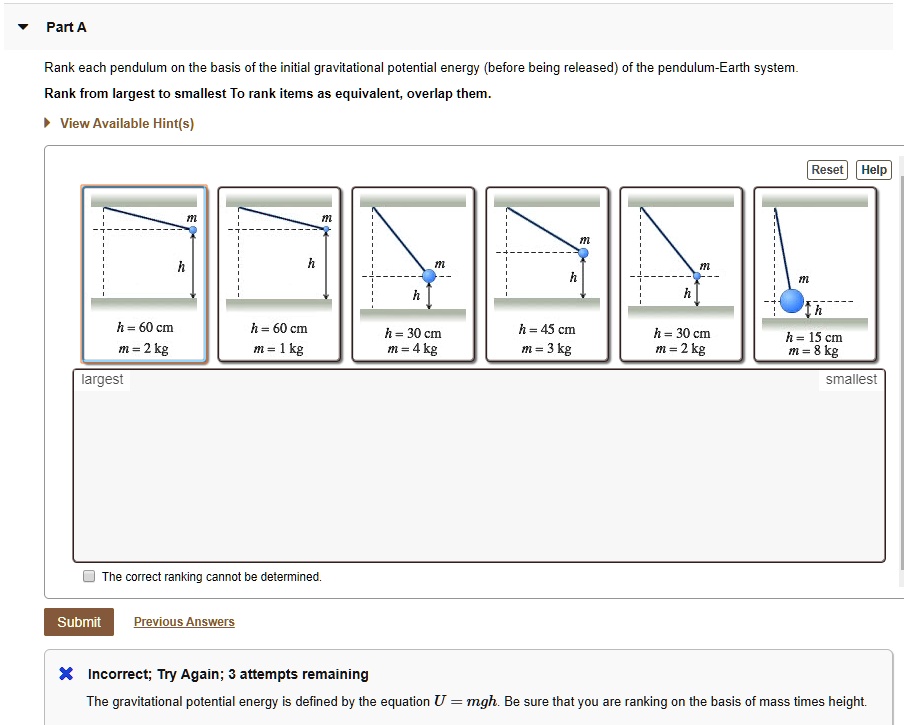 Part A

Rank each pendulum on the basis of the initial gravitational potential energy (before being released) of the pendulum-Earth system.

Rank from largest to smallest To rank items as equivalent, overlap them.

View Available Hint(s)

Reset Help

$m$
$h$
$h = 60$ cm
$m = 2$ kg

$m$
$h$
$h = 60$ cm
$m = 1$ kg

$m$
$h$
$h = 30$ cm
$m = 4$ kg

$m$
$h$
$h = 45$ cm
$m = 3$ kg

$m$
$h$
$h = 30$ cm
$m = 2$ kg

$m$
$h$
$h = 15$ cm
$m = 8$ kg

largest

smallest

The correct ranking cannot be determined.

Submit

Previous Answers

Incorrect; Try Again; 3 attempts remaining

The gravitational potential energy is defined by the equation $U = mgh$. Be sure that you are ranking on the basis of mass times height.